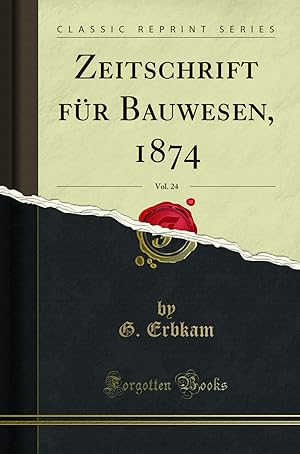 CLASSIC REPRINT SERIES

ZEITSCHRIFT FÜR BAUWESEN, 1874

Vol. 24

by
G. Erbkam

Forgotten Books